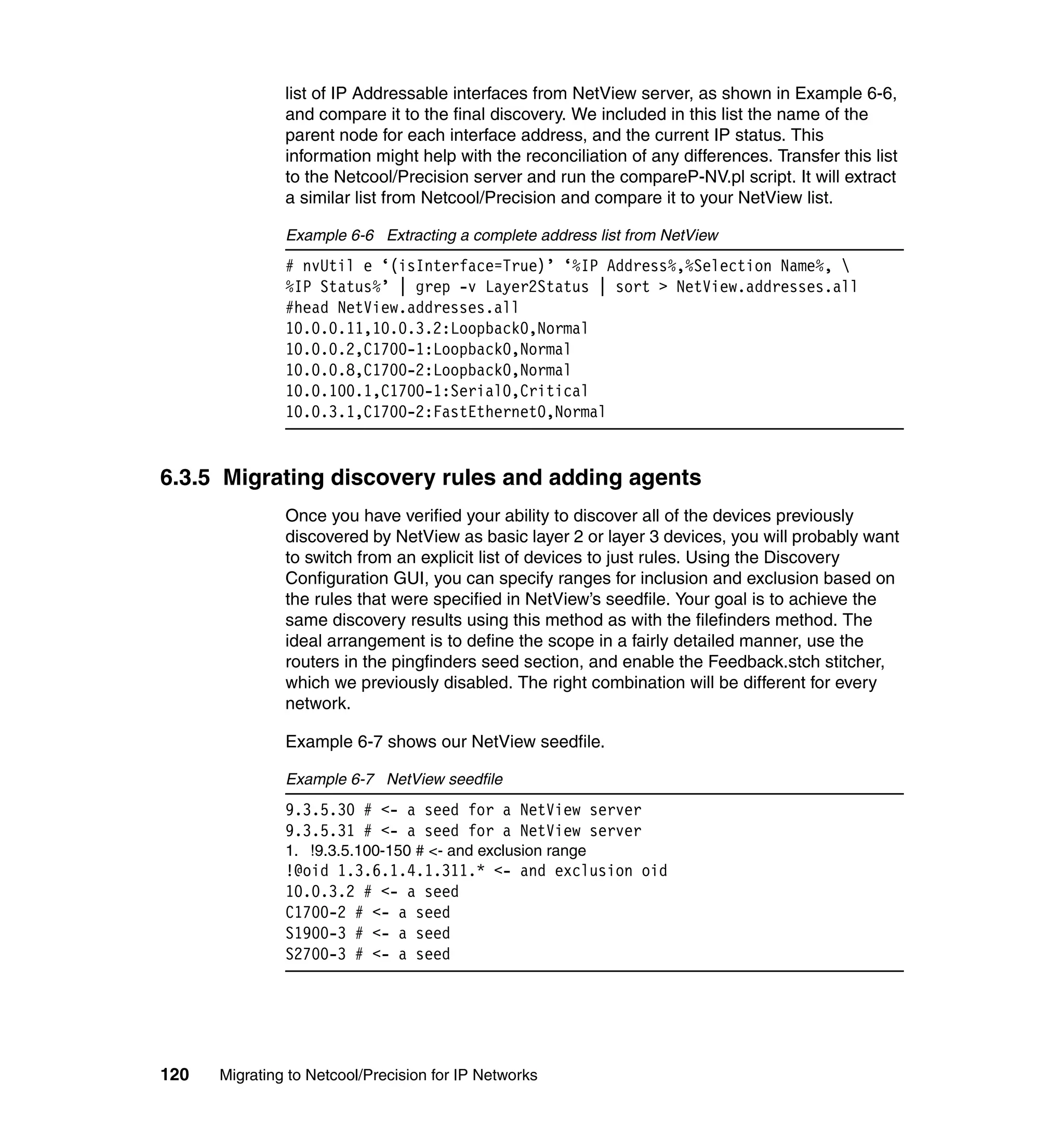 list of IP Addressable interfaces from NetView server, as shown in Example 6-6, and compare it to the final discovery. We included in this list the name of the parent node for each interface address, and the current IP status. This information might help with the reconciliation of any differences. Transfer this list to the Netcool/Precision server and run the compareP-NV.pl script. It will extract a similar list from Netcool/Precision and compare it to your NetView list.

Example 6-6 Extracting a complete address list from NetView

# nvUtil e ‘(isInterface=True)’ ‘%IP Address%,%Selection Name%, \
%IP Status%’ | grep -v Layer2Status | sort > NetView.addresses.all
#head NetView.addresses.all
10.0.0.11,10.0.3.2:Loopback0,Normal
10.0.0.2,C1700-1:Loopback0,Normal
10.0.0.8,C1700-2:Loopback0,Normal
10.0.100.1,C1700-1:Serial0,Critical
10.0.3.1,C1700-2:FastEthernet0,Normal

6.3.5 Migrating discovery rules and adding agents

Once you have verified your ability to discover all of the devices previously discovered by NetView as basic layer 2 or layer 3 devices, you will probably want to switch from an explicit list of devices to just rules. Using the Discovery Configuration GUI, you can specify ranges for inclusion and exclusion based on the rules that were specified in NetView’s seedfile. Your goal is to achieve the same discovery results using this method as with the filefinders method. The ideal arrangement is to define the scope in a fairly detailed manner, use the routers in the pingfinders seed section, and enable the Feedback.stch stitcher, which we previously disabled. The right combination will be different for every network.

Example 6-7 shows our NetView seedfile.

Example 6-7 NetView seedfile

9.3.5.30 # <- a seed for a NetView server
9.3.5.31 # <- a seed for a NetView server
1. !9.3.5.100-150 # <- and exclusion range
!@oid 1.3.6.1.4.1.311.* <- and exclusion oid
10.0.3.2 # <- a seed
C1700-2 # <- a seed
S1900-3 # <- a seed
S2700-3 # <- a seed

120 Migrating to Netcool/Precision for IP Networks